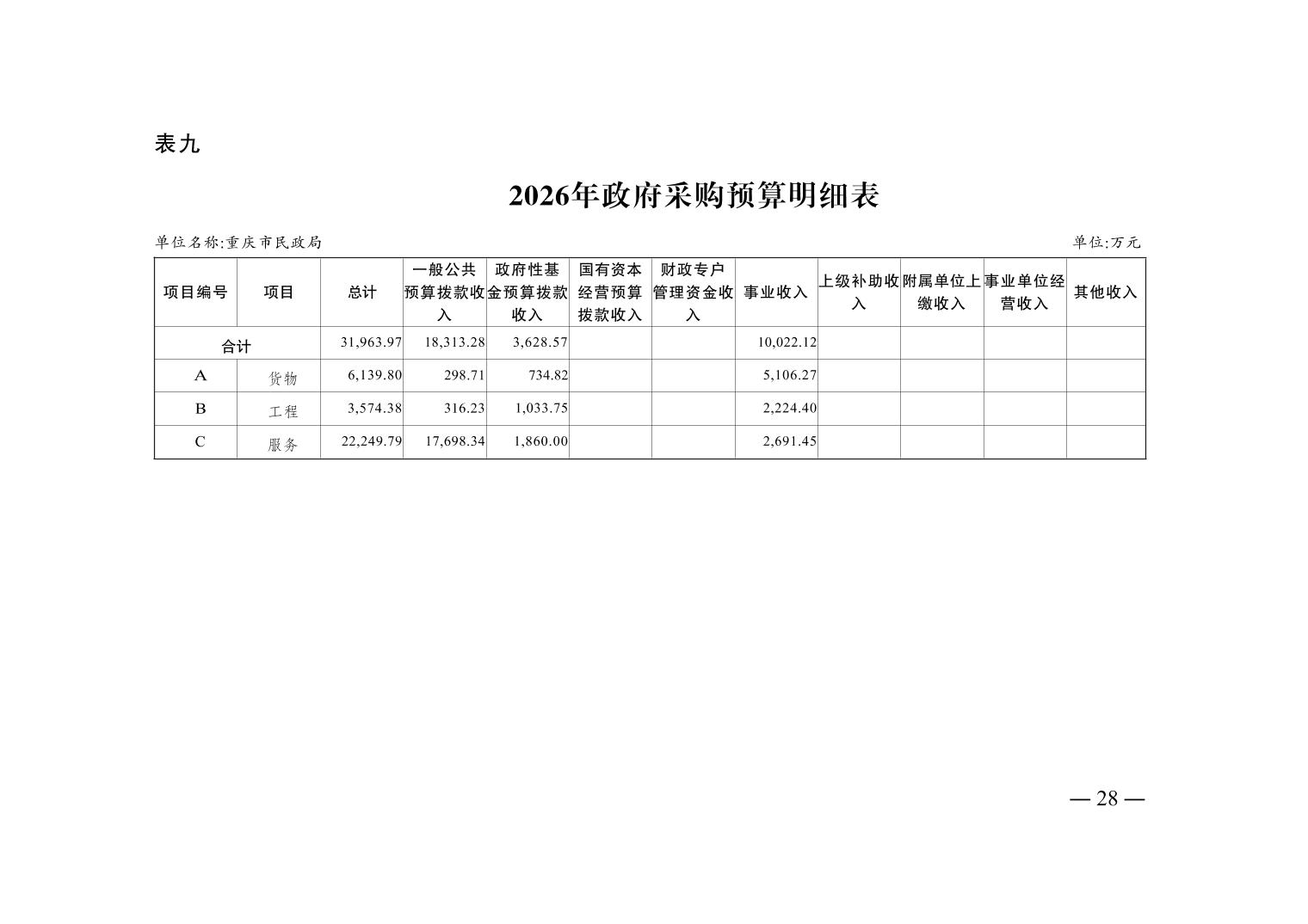 表九

2026年政府采购预算明细表

单位名称:重庆市民政局

单位:万元

| 项目编号 | 项目 | 总计 | 一般公共预算拨款收入 | 政府性基金预算拨款收入 | 国有资本经营预算拨款收入 | 财政专户管理资金收入 | 事业收入 | 上级补助收入 | 附属单位上缴收入 | 事业单位经营收入 | 其他收入 |
|---|---|---|---|---|---|---|---|---|---|---|---|
| 合计 | | 31,963.97 | 18,313.28 | 3,628.57 | | | 10,022.12 | | | | |
| A | 货物 | 6,139.80 | 298.71 | 734.82 | | | 5,106.27 | | | | |
| B | 工程 | 3,574.38 | 316.23 | 1,033.75 | | | 2,224.40 | | | | |
| C | 服务 | 22,249.79 | 17,698.34 | 1,860.00 | | | 2,691.45 | | | | |

— 28 —